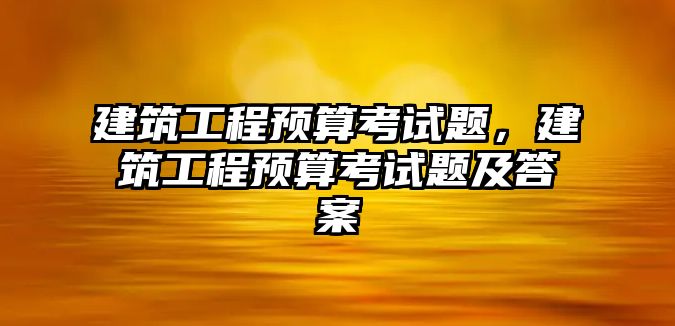 建筑工程预算考试题，建筑工程预算考试题及答案